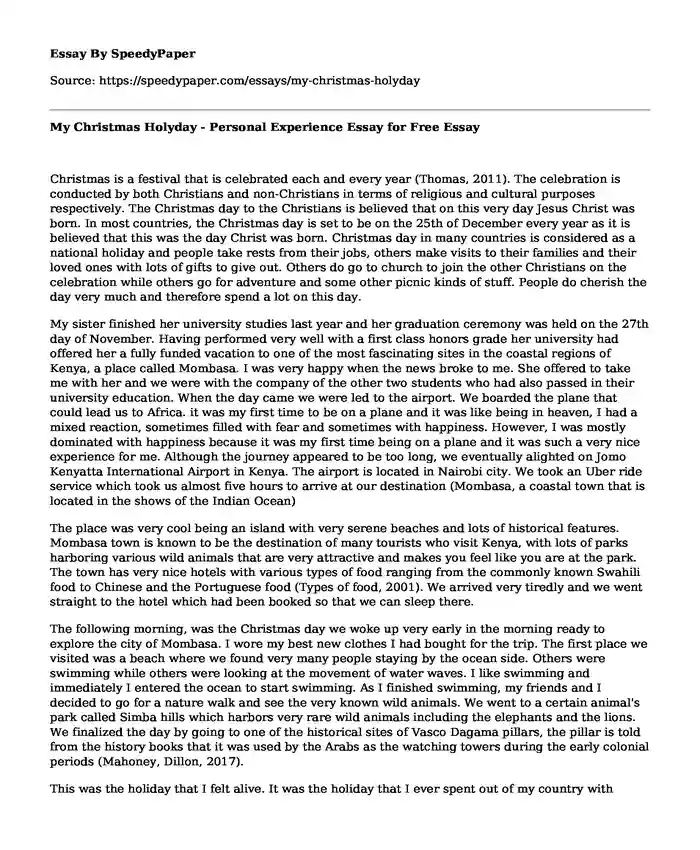 Essay By SpeedyPaper

Source: https://speedypaper.com/essays/my-christmas-holyday

My Christmas Holyday - Personal Experience Essay for Free Essay

Christmas is a festival that is celebrated each and every year (Thomas, 2011). The celebration is conducted by both Christians and non-Christians in terms of religious and cultural purposes respectively. The Christmas day to the Christians is believed that on this very day Jesus Christ was born. In most countries, the Christmas day is set to be on the 25th of December every year as it is believed that this was the day Christ was born. Christmas day in many countries is considered as a national holiday and people take rests from their jobs, others make visits to their families and their loved ones with lots of gifts to give out. Others do go to church to join the other Christians on the celebration while others go for adventure and some other picnic kinds of stuff. People do cherish the day very much and therefore spend a lot on this day.

My sister finished her university studies last year and her graduation ceremony was held on the 27th day of November. Having performed very well with a first class honors grade her university had offered her a fully funded vacation to one of the most fascinating sites in the coastal regions of Kenya, a place called Mombasa. I was very happy when the news broke to me. She offered to take me with her and we were with the company of the other two students who had also passed in their university education. When the day came we were led to the airport. We boarded the plane that could lead us to Africa. it was my first time to be on a plane and it was like being in heaven, I had a mixed reaction, sometimes filled with fear and sometimes with happiness. However, I was mostly dominated with happiness because it was my first time being on a plane and it was such a very nice experience for me. Although the journey appeared to be too long, we eventually alighted on Jomo Kenyatta International Airport in Kenya. The airport is located in Nairobi city. We took an Uber ride service which took us almost five hours to arrive at our destination (Mombasa, a coastal town that is located in the shows of the Indian Ocean)

The place was very cool being an island with very serene beaches and lots of historical features. Mombasa town is known to be the destination of many tourists who visit Kenya, with lots of parks harboring various wild animals that are very attractive and makes you feel like you are at the park. The town has very nice hotels with various types of food ranging from the commonly known Swahili food to Chinese and the Portuguese food (Types of food, 2001). We arrived very tiredly and we went straight to the hotel which had been booked so that we can sleep there.

The following morning, was the Christmas day we woke up very early in the morning ready to explore the city of Mombasa. I wore my best new clothes I had bought for the trip. The first place we visited was a beach where we found very many people staying by the ocean side. Others were swimming while others were looking at the movement of water waves. I like swimming and immediately I entered the ocean to start swimming. As I finished swimming, my friends and I decided to go for a nature walk and see the very known wild animals. We went to a certain animal's park called Simba hills which harbors very rare wild animals including the elephants and the lions. We finalized the day by going to one of the historical sites of Vasco Dagama pillars, the pillar is told from the history books that it was used by the Arabs as the watching towers during the early colonial periods (Mahoney, Dillon, 2017).

This was the holiday that I felt alive. It was the holiday that I ever spent out of my country with